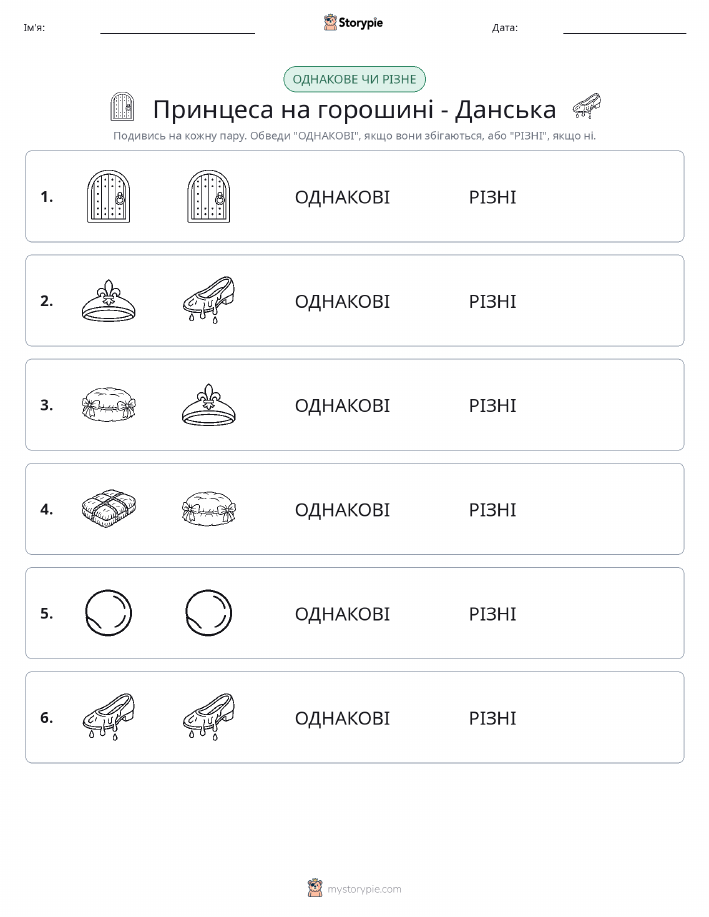 Ім'я: Storypie Дата:

ОДНАКОВЕ ЧИ РІЗНЕ

Принцеса на горошині - Данська

Подивись на кожну пару. Обведи "ОДНАКОВІ", якщо вони збігаються, або "РІЗНІ", якщо ні.

1. ОДНАКОВІ РІЗНІ

2. ОДНАКОВІ РІЗНІ

3. ОДНАКОВІ РІЗНІ

4. ОДНАКОВІ РІЗНІ

5. ОДНАКОВІ РІЗНІ

6. ОДНАКОВІ РІЗНІ

mystorypie.com